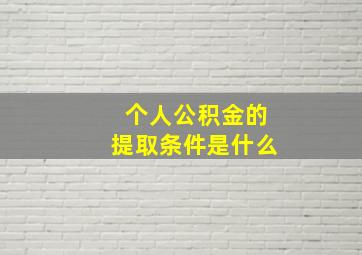 个人公积金的
提取条件是什么